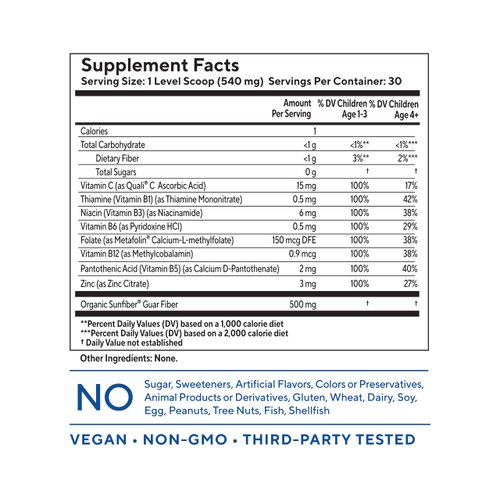 Supplement Facts
Serving Size: 1 Level Scoop (540 mg) Servings Per Container: 30

| | Amount Per Serving | % DV Children Age 1-3 | % DV Children Age 4+ |
|---|---|---|---|
| Calories | 1 | | |
| Total Carbohydrate | <1 g | <1%** | <1%*** |
| Dietary Fiber | <1 g | 3%** | 2%*** |
| Total Sugars | 0 g | † | † |
| Vitamin C (as Quali® C Ascorbic Acid) | 15 mg | 100% | 17% |
| Thiamine (Vitamin B1) (as Thiamine Mononitrate) | 0.5 mg | 100% | 42% |
| Niacin (Vitamin B3) (as Niacinamide) | 6 mg | 100% | 38% |
| Vitamin B6 (as Pyridoxine HCl) | 0.5 mg | 100% | 29% |
| Folate (as Metafolin® Calcium-L-methylfolate) | 150 mcg DFE | 100% | 38% |
| Vitamin B12 (as Methylcobalamin) | 0.9 mcg | 100% | 38% |
| Pantothenic Acid (Vitamin B5) (as Calcium D-Pantothenate) | 2 mg | 100% | 40% |
| Zinc (as Zinc Citrate) | 3 mg | 100% | 27% |
| Organic Sunfiber® Guar Fiber | 500 mg | † | † |

**Percent Daily Values (DV) based on a 1,000 calorie diet
***Percent Daily Values (DV) based on a 2,000 calorie diet
† Daily Value not established

Other Ingredients: None.

NO Sugar, Sweeteners, Artificial Flavors, Colors or Preservatives, Animal Products or Derivatives, Gluten, Wheat, Dairy, Soy, Egg, Peanuts, Tree Nuts, Fish, Shellfish

VEGAN • NON-GMO • THIRD-PARTY TESTED